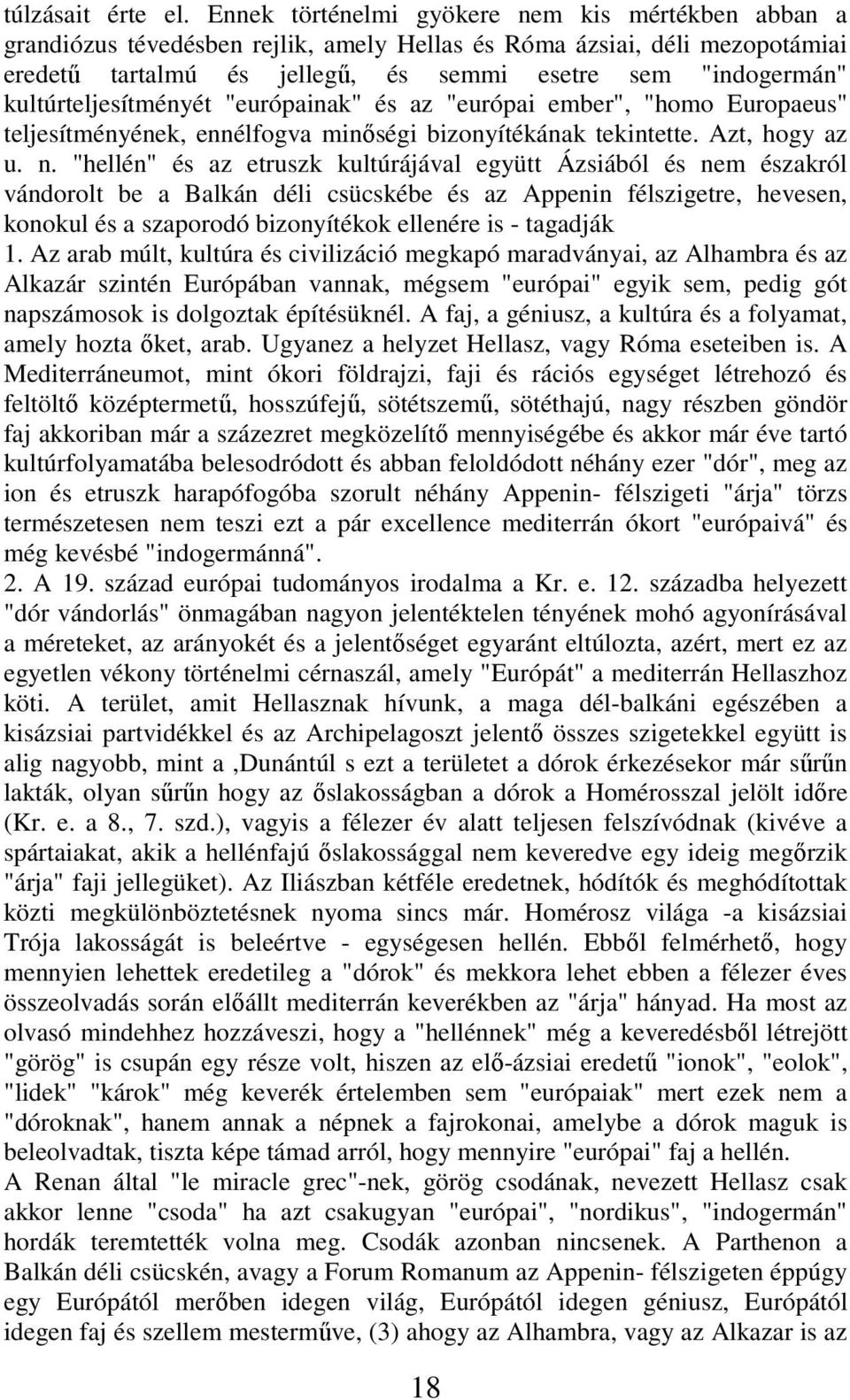 túlzásait érte el. Ennek történelmi gyökere nem kis mértékben abban a grandiózus tévedésben rejlik, amely Hellas és Róma ázsiai, déli mezopotámiai eredetű tartalmú és jellegű, és semmi esetre sem "indogermán" kultúrteljesítményét "európainak" és az "európai ember", "homo Europaeus" teljesítményének, ennélfogva minőségi bizonyítékának tekintette. Azt, hogy az u. n. "hellén" és az etruszk kultúrájával együtt Ázsiából és nem északról vándorolt be a Balkán déli csücskébe és az Appenin félszigetre, hevesen, konokul és a szaporodó bizonyítékok ellenére is - tagadják
1. Az arab múlt, kultúra és civilizáció megkapó maradványai, az Alhambra és az Alkazár szintén Európában vannak, mégsem "európai" egyik sem, pedig gót napszámosok is dolgoztak építésüknél. A faj, a géniusz, a kultúra és a folyamat, amely hozta őket, arab. Ugyanez a helyzet Hellasz, vagy Róma eseteiben is. A Mediterráneumot, mint ókori földrajzi, faji és rációs egységet létrehozó és feltöltő középtermetű, hosszúfejű, sötétszemű, sötéthajú, nagy részben göndör faj akkoriban már a százezret megközelítő mennyiségébe és akkor már éve tartó kultúrfolyamatába belesodródott és abban feloldódott néhány ezer "dór", meg az ion és etruszk harapófogóba szorult néhány Appenin- félszigeti "árja" törzs természetesen nem teszi ezt a pár excellence mediterrán ókort "európaivá" és még kevésbé "indogermánná".
2. A 19. század európai tudományos irodalma a Kr. e. 12. századba helyezett "dór vándorlás" önmagában nagyon jelentéktelen tényének mohó agyonírásával a méreteket, az arányokét és a jelentőséget egyaránt eltúlozta, azért, mert ez az egyetlen vékony történelmi cérnaszál, amely "Európát" a mediterrán Hellaszhoz köti. A terület, amit Hellasznak hívunk, a maga dél-balkáni egészében a kisázsiai partvidékkel és az Archipelagoszt jelentő összes szigetekkel együtt is alig nagyobb, mint a ,Dunántúl s ezt a területet a dórok érkezésekor már sűrűn lakták, olyan sűrűn hogy az őslakosságban a dórok a Homérosszal jelölt időre (Kr. e. a 8., 7. szd.), vagyis a félezer év alatt teljesen felszívódnak (kivéve a spártaiakat, akik a hellénfajú őslakossággal nem keveredve egy ideig megőrzik "árja" faji jellegüket). Az Iliászban kétféle eredetnek, hódítók és meghódítottak közti megkülönböztetésnek nyoma sincs már. Homérosz világa -a kisázsiai Trója lakosságát is beleértve - egységesen hellén. Ebből felmérhető, hogy mennyien lehettek eredetileg a "dórok" és mekkora lehet ebben a félezer éves összeolvadás során előállt mediterrán keverékben az "árja" hányad. Ha most az olvasó mindehhez hozzáveszi, hogy a "hellénnek" még a keveredésből létrejött "görög" is csupán egy része volt, hiszen az elő-ázsiai eredetű "ionok", "eolok", "lidek" "károk" még keverék értelemben sem "európaiak" mert ezek nem a "dóroknak", hanem annak a népnek a fajrokonai, amelybe a dórok maguk is beleolvadtak, tiszta képe támad arról, hogy mennyire "európai" faj a hellén.
A Renan által "le miracle grec"-nek, görög csodának, nevezett Hellasz csak akkor lenne "csoda" ha azt csakugyan "európai", "nordikus", "indogermán" hordák teremtették volna meg. Csodák azonban nincsenek. A Parthenon a Balkán déli csücskén, avagy a Forum Romanum az Appenin- félszigeten éppúgy egy Európától merőben idegen világ, Európától idegen géniusz, Európától idegen faj és szellem mesterműve, (3) ahogy az Alhambra, vagy az Alkazar is az

18